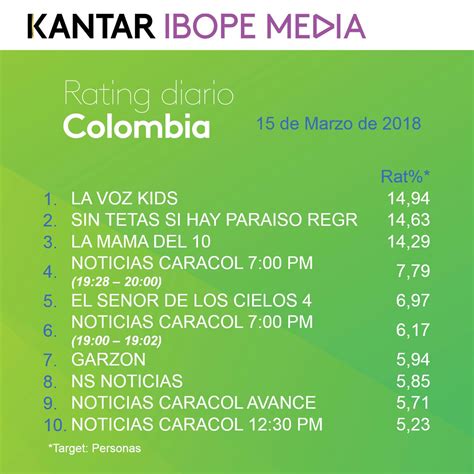 KANTAR IBOPE MEDIA

Rating diario
Colombia

15 de Marzo de 2018

| | | Rat%* |
|---|---|---|
| 1. | LA VOZ KIDS | 14,94 |
| 2. | SIN TETAS SI HAY PARAISO REGR | 14,63 |
| 3. | LA MAMA DEL 10 | 14,29 |
| 4. | NOTICIAS CARACOL 7:00 PM (19:28 – 20:00) | 7,79 |
| 5. | EL SENOR DE LOS CIELOS 4 | 6,97 |
| 6. | NOTICIAS CARACOL 7:00 PM (19:00 – 19:02) | 6,17 |
| 7. | GARZON | 5,94 |
| 8. | NS NOTICIAS | 5,85 |
| 9. | NOTICIAS CARACOL AVANCE | 5,71 |
| 10. | NOTICIAS CARACOL 12:30 PM | 5,23 |

*Target: Personas